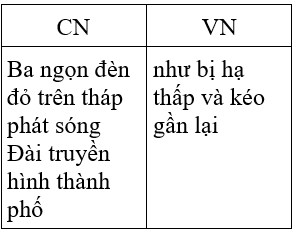 | CN | VN |
|---|---|
| Ba ngọn đèn đỏ trên tháp phát sóng Đài truyền hình thành phố | như bị hạ thấp và kéo gần lại |